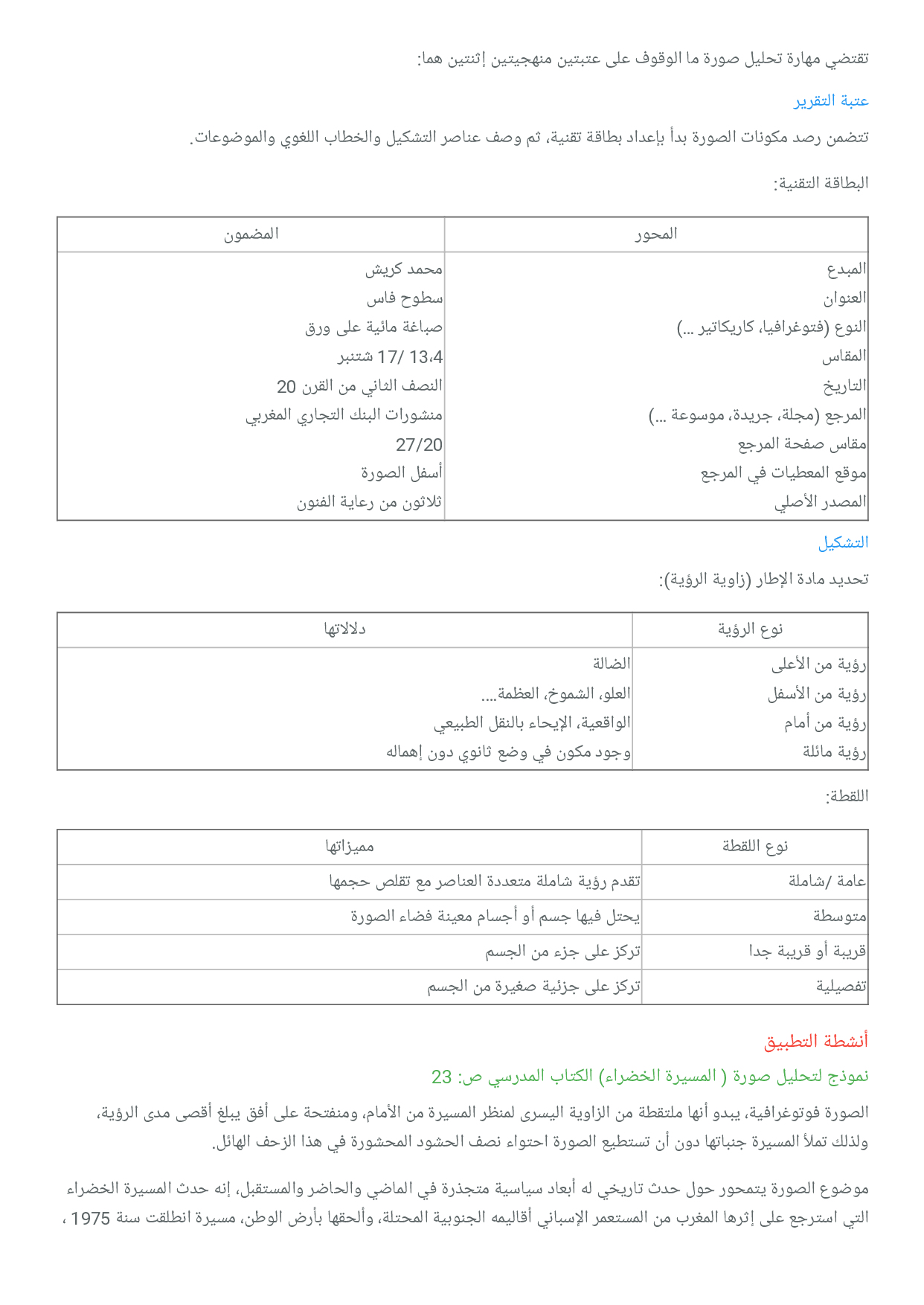 تقتضي مهارة تحليل صورة ما الوقوف على عتبتين منهجيتين إثنتين هما:

عتبة التقرير

تتضمن رصد مكونات الصورة بدأ بإعداد بطاقة تقنية، ثم وصف عناصر التشكيل والخطاب اللغوي والموضوعات.

البطاقة التقنية:

| المحور | المضمون |
|---|---|
| المبدع | محمد كريش |
| العنوان | سطوح فاس |
| النوع (فتوغرافيا، كاريكاتير ...) | صباغة مائية على ورق |
| المقاس | 13،4 /17 شتنبر |
| التاريخ | النصف الثاني من القرن 20 |
| المرجع (مجلة، جريدة، موسوعة ...) | منشورات البنك التجاري المغربي |
| مقاس صفحة المرجع | 27/20 |
| موقع المعطيات في المرجع | أسفل الصورة |
| المصدر الأصلي | ثلاثون من رعاية الفنون |

التشكيل

تحديد مادة الإطار (زاوية الرؤية):

| نوع الرؤية | دلالاتها |
|---|---|
| رؤية من الأعلى | الضالة |
| رؤية من الأسفل | العلو، الشموخ، العظمة.... |
| رؤية من أمام | الواقعية، الإيحاء بالنقل الطبيعي |
| رؤية مائلة | وجود مكون في وضع ثانوي دون إهماله |

اللقطة:

| نوع اللقطة | مميزاتها |
|---|---|
| عامة /شاملة | تقدم رؤية شاملة متعددة العناصر مع تقلص حجمها |
| متوسطة | يحتل فيها جسم أو أجسام معينة فضاء الصورة |
| قريبة أو قريبة جدا | تركز على جزء من الجسم |
| تفصيلية | تركز على جزئية صغيرة من الجسم |

أنشطة التطبيق

نموذج لتحليل صورة ( المسيرة الخضراء) الكتاب المدرسي ص: 23

الصورة فوتوغرافية، يبدو أنها ملتقطة من الزاوية اليسرى لمنظر المسيرة من الأمام، ومنفتحة على أفق يبلغ أقصى مدى الرؤية، ولذلك تملأ المسيرة جنباتها دون أن تستطيع الصورة احتواء نصف الحشود المحشورة في هذا الزحف الهائل.

موضوع الصورة يتمحور حول حدث تاريخي له أبعاد سياسية متجذرة في الماضي والحاضر والمستقبل، إنه حدث المسيرة الخضراء التي استرجع على إثرها المغرب من المستعمر الإسباني أقاليمه الجنوبية المحتلة، وألحقها بأرض الوطن، مسيرة انطلقت سنة 1975 ،